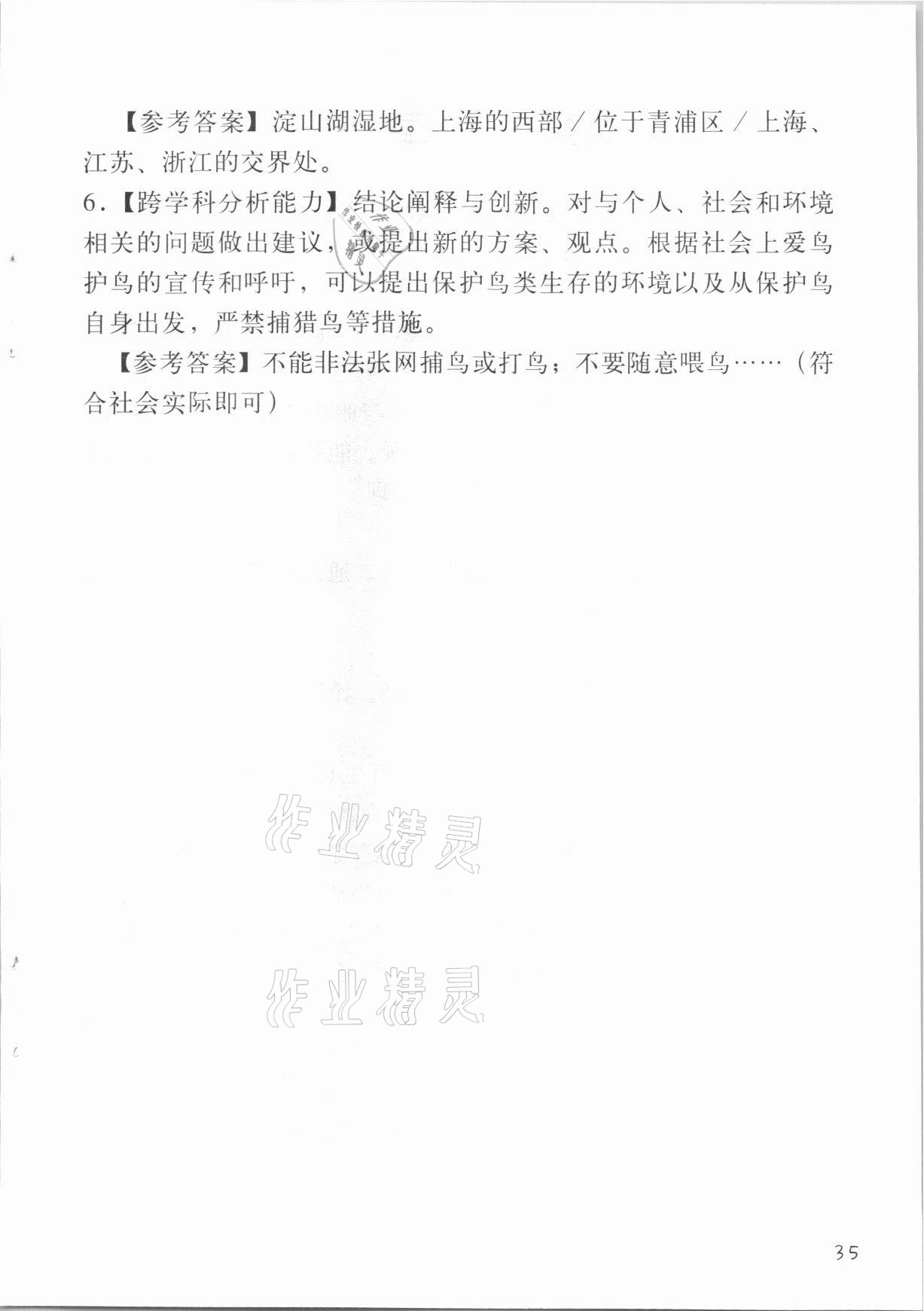 【参考答案】淀山湖湿地。上海的西部／位于青浦区／上海、江苏、浙江的交界处。

6.【跨学科分析能力】结论阐释与创新。对与个人、社会和环境相关的问题做出建议，或提出新的方案、观点。根据社会上爱鸟护鸟的宣传和呼吁，可以提出保护鸟类生存的环境以及从保护鸟自身出发，严禁捕猎鸟等措施。

【参考答案】不能非法张网捕鸟或打鸟；不要随意喂鸟……（符合社会实际即可）

作业精灵

作业精灵

35